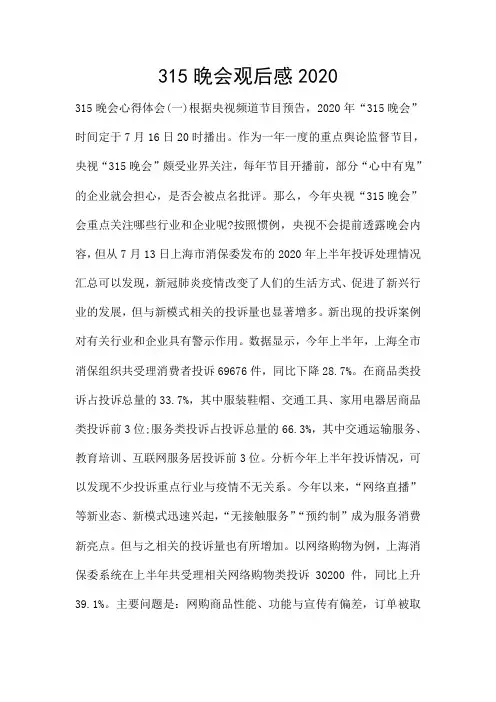 315 晚会观后感 2020

315 晚会心得体会(一)根据央视频道节目预告，2020 年“315 晚会”时间定于 7 月 16 日 20 时播出。作为一年一度的重点舆论监督节目，央视“315 晚会”颇受业界关注，每年节目开播前，部分“心中有鬼”的企业就会担心，是否会被点名批评。那么，今年央视“315 晚会”会重点关注哪些行业和企业呢?按照惯例，央视不会提前透露晚会内容，但从 7 月 13 日上海市消保委发布的 2020 年上半年投诉处理情况汇总可以发现，新冠肺炎疫情改变了人们的生活方式、促进了新兴行业的发展，但与新模式相关的投诉量也显著增多。新出现的投诉案例对有关行业和企业具有警示作用。数据显示，今年上半年，上海全市消保组织共受理消费者投诉 69676 件，同比下降 28.7%。在商品类投诉占投诉总量的 33.7%，其中服装鞋帽、交通工具、家用电器居商品类投诉前 3 位;服务类投诉占投诉总量的 66.3%，其中交通运输服务、教育培训、互联网服务居投诉前 3 位。分析今年上半年投诉情况，可以发现不少投诉重点行业与疫情不无关系。今年以来，“网络直播”等新业态、新模式迅速兴起，“无接触服务”“预约制”成为服务消费新亮点。但与之相关的投诉量也有所增加。以网络购物为例，上海消保委系统在上半年共受理相关网络购物类投诉 30200 件，同比上升 39.1%。主要问题是：网购商品性能、功能与宣传有偏差，订单被取